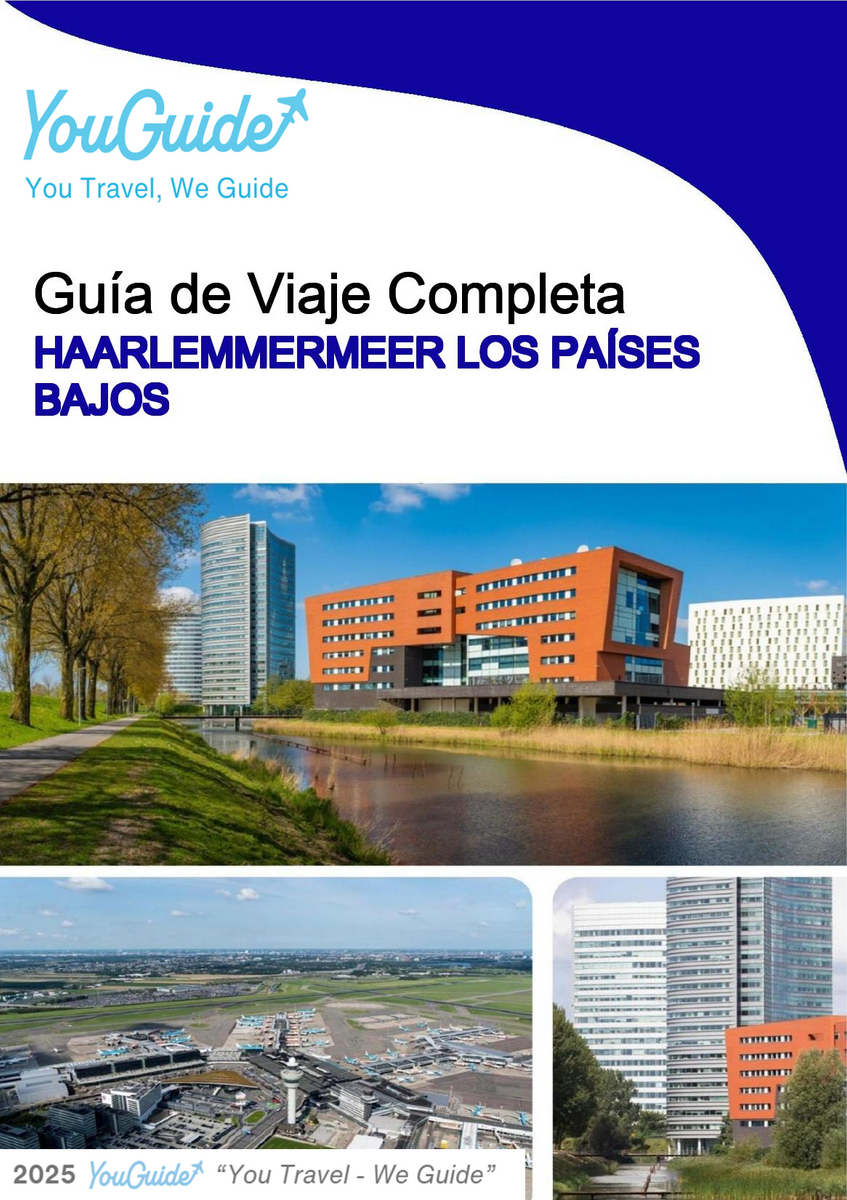 YouGuide
You Travel, We Guide

Guía de Viaje Completa
HAARLEMMERMEER LOS PAÍSES BAJOS

2025 YouGuide "You Travel - We Guide"